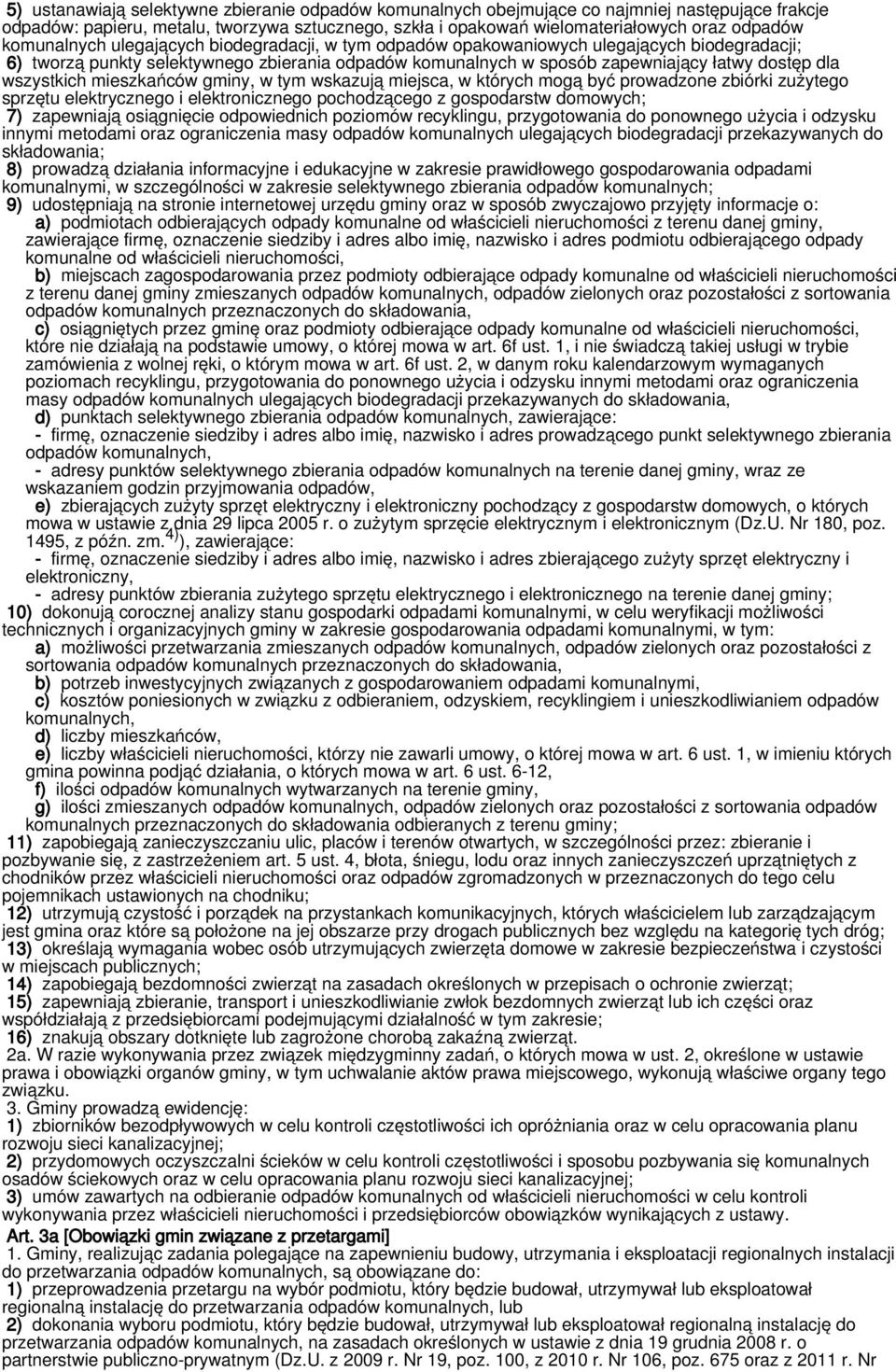 5) ustanawiają selektywne zbieranie odpadów komunalnych obejmujące co najmniej następujące frakcje odpadów: papieru, metalu, tworzywa sztucznego, szkła i opakowań wielomateriałowych oraz odpadów komunalnych ulegających biodegradacji, w tym odpadów opakowaniowych ulegających biodegradacji;
6) tworzą punkty selektywnego zbierania odpadów komunalnych w sposób zapewniający łatwy dostęp dla wszystkich mieszkańców gminy, w tym wskazują miejsca, w których mogą być prowadzone zbiórki zużytego sprzętu elektrycznego i elektronicznego pochodzącego z gospodarstw domowych;
7) zapewniają osiągnięcie odpowiednich poziomów recyklingu, przygotowania do ponownego użycia i odzysku innymi metodami oraz ograniczenia masy odpadów komunalnych ulegających biodegradacji przekazywanych do składowania;
8) prowadzą działania informacyjne i edukacyjne w zakresie prawidłowego gospodarowania odpadami komunalnymi, w szczególności w zakresie selektywnego zbierania odpadów komunalnych;
9) udostępniają na stronie internetowej urzędu gminy oraz w sposób zwyczajowo przyjęty informacje o:
a) podmiotach odbierających odpady komunalne od właścicieli nieruchomości z terenu danej gminy, zawierające firmę, oznaczenie siedziby i adres albo imię, nazwisko i adres podmiotu odbierającego odpady komunalne od właścicieli nieruchomości,
b) miejscach zagospodarowania przez podmioty odbierające odpady komunalne od właścicieli nieruchomości z terenu danej gminy zmieszanych odpadów komunalnych, odpadów zielonych oraz pozostałości z sortowania odpadów komunalnych przeznaczonych do składowania,
c) osiągniętych przez gminę oraz podmioty odbierające odpady komunalne od właścicieli nieruchomości, które nie działają na podstawie umowy, o której mowa w art. 6f ust. 1, i nie świadczą takiej usługi w trybie zamówienia z wolnej ręki, o którym mowa w art. 6f ust. 2, w danym roku kalendarzowym wymaganych poziomach recyklingu, przygotowania do ponownego użycia i odzysku innymi metodami oraz ograniczenia masy odpadów komunalnych ulegających biodegradacji przekazywanych do składowania,
d) punktach selektywnego zbierania odpadów komunalnych, zawierające:
- firmę, oznaczenie siedziby i adres albo imię, nazwisko i adres prowadzącego punkt selektywnego zbierania odpadów komunalnych,
- adresy punktów selektywnego zbierania odpadów komunalnych na terenie danej gminy, wraz ze wskazaniem godzin przyjmowania odpadów,
e) zbierających zużyty sprzęt elektryczny i elektroniczny pochodzący z gospodarstw domowych, o których mowa w ustawie z dnia 29 lipca 2005 r. o zużytym sprzęcie elektrycznym i elektronicznym (Dz.U. Nr 180, poz. 1495, z późn. zm.$^{4)}$), zawierające:
- firmę, oznaczenie siedziby i adres albo imię, nazwisko i adres zbierającego zużyty sprzęt elektryczny i elektroniczny,
- adresy punktów zbierania zużytego sprzętu elektrycznego i elektronicznego na terenie danej gminy;
10) dokonują corocznej analizy stanu gospodarki odpadami komunalnymi, w celu weryfikacji możliwości technicznych i organizacyjnych gminy w zakresie gospodarowania odpadami komunalnymi, w tym:
a) możliwości przetwarzania zmieszanych odpadów komunalnych, odpadów zielonych oraz pozostałości z sortowania odpadów komunalnych przeznaczonych do składowania,
b) potrzeb inwestycyjnych związanych z gospodarowaniem odpadami komunalnymi,
c) kosztów poniesionych w związku z odbieraniem, odzyskiem, recyklingiem i unieszkodliwianiem odpadów komunalnych,
d) liczby mieszkańców,
e) liczby właścicieli nieruchomości, którzy nie zawarli umowy, o której mowa w art. 6 ust. 1, w imieniu których gmina powinna podjąć działania, o których mowa w art. 6 ust. 6-12,
f) ilości odpadów komunalnych wytwarzanych na terenie gminy,
g) ilości zmieszanych odpadów komunalnych, odpadów zielonych oraz pozostałości z sortowania odpadów komunalnych przeznaczonych do składowania odbieranych z terenu gminy;
11) zapobiegają zanieczyszczaniu ulic, placów i terenów otwartych, w szczególności przez: zbieranie i pozbywanie się, z zastrzeżeniem art. 5 ust. 4, błota, śniegu, lodu oraz innych zanieczyszczeń uprzątniętych z chodników przez właścicieli nieruchomości oraz odpadów zgromadzonych w przeznaczonych do tego celu pojemnikach ustawionych na chodniku;
12) utrzymują czystość i porządek na przystankach komunikacyjnych, których właścicielem lub zarządzającym jest gmina oraz które są położone na jej obszarze przy drogach publicznych bez względu na kategorię tych dróg;
13) określają wymagania wobec osób utrzymujących zwierzęta domowe w zakresie bezpieczeństwa i czystości w miejscach publicznych;
14) zapobiegają bezdomności zwierząt na zasadach określonych w przepisach o ochronie zwierząt;
15) zapewniają zbieranie, transport i unieszkodliwianie zwłok bezdomnych zwierząt lub ich części oraz współdziałają z przedsiębiorcami podejmującymi działalność w tym zakresie;
16) znakują obszary dotknięte lub zagrożone chorobą zakaźną zwierząt.
2a. W razie wykonywania przez związek międzygminny zadań, o których mowa w ust. 2, określone w ustawie prawa i obowiązki organów gminy, w tym uchwalanie aktów prawa miejscowego, wykonują właściwe organy tego związku.
3. Gminy prowadzą ewidencję:
1) zbiorników bezodpływowych w celu kontroli częstotliwości ich opróżniania oraz w celu opracowania planu rozwoju sieci kanalizacyjnej;
2) przydomowych oczyszczalni ścieków w celu kontroli częstotliwości i sposobu pozbywania się komunalnych osadów ściekowych oraz w celu opracowania planu rozwoju sieci kanalizacyjnej;
3) umów zawartych na odbieranie odpadów komunalnych od właścicieli nieruchomości w celu kontroli wykonywania przez właścicieli nieruchomości i przedsiębiorców obowiązków wynikających z ustawy.
Art. 3a [Obowiązki gmin związane z przetargami]
1. Gminy, realizując zadania polegające na zapewnieniu budowy, utrzymania i eksploatacji regionalnych instalacji do przetwarzania odpadów komunalnych, są obowiązane do:
1) przeprowadzenia przetargu na wybór podmiotu, który będzie budował, utrzymywał lub eksploatował regionalną instalację do przetwarzania odpadów komunalnych, lub
2) dokonania wyboru podmiotu, który będzie budował, utrzymywał lub eksploatował regionalną instalację do przetwarzania odpadów komunalnych, na zasadach określonych w ustawie z dnia 19 grudnia 2008 r. o partnerstwie publiczno-prywatnym (Dz.U. z 2009 r. Nr 19, poz. 100, z 2010 r. Nr 106, poz. 675 oraz z 2011 r. Nr